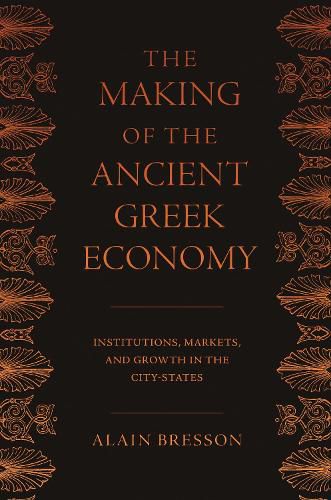 THE MAKING OF THE ANCIENT GREEK ECONOMY

INSTITUTIONS, MARKETS, AND GROWTH IN THE CITY-STATES

ALAIN BRESSON